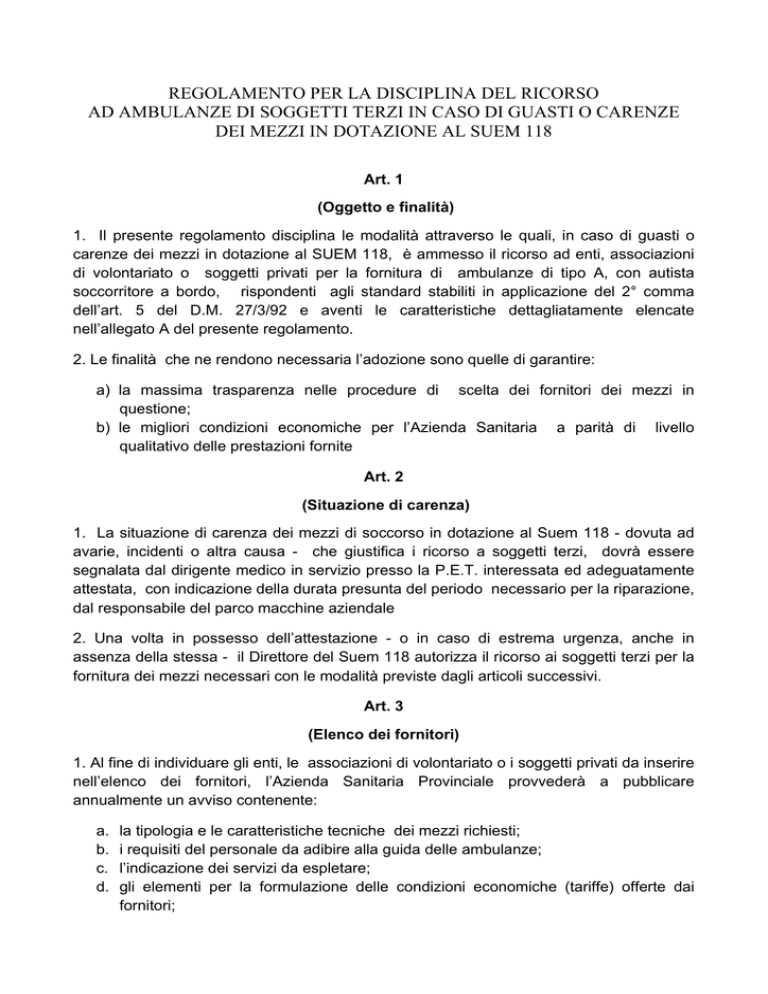 REGOLAMENTO PER LA DISCIPLINA DEL RICORSO AD AMBULANZE DI SOGGETTI TERZI IN CASO DI GUASTI O CARENZE DEI MEZZI IN DOTAZIONE AL SUEM 118

Art. 1

(Oggetto e finalità)

1. Il presente regolamento disciplina le modalità attraverso le quali, in caso di guasti o carenze dei mezzi in dotazione al SUEM 118, è ammesso il ricorso ad enti, associazioni di volontariato o soggetti privati per la fornitura di ambulanze di tipo A, con autista soccorritore a bordo, rispondenti agli standard stabiliti in applicazione del 2° comma dell'art. 5 del D.M. 27/3/92 e aventi le caratteristiche dettagliatamente elencate nell'allegato A del presente regolamento.

2. Le finalità che ne rendono necessaria l'adozione sono quelle di garantire:

a) la massima trasparenza nelle procedure di scelta dei fornitori dei mezzi in questione;
b) le migliori condizioni economiche per l'Azienda Sanitaria a parità di livello qualitativo delle prestazioni fornite

Art. 2

(Situazione di carenza)

1. La situazione di carenza dei mezzi di soccorso in dotazione al Suem 118 - dovuta ad avarie, incidenti o altra causa - che giustifica i ricorso a soggetti terzi, dovrà essere segnalata dal dirigente medico in servizio presso la P.E.T. interessata ed adeguatamente attestata, con indicazione della durata presunta del periodo necessario per la riparazione, dal responsabile del parco macchine aziendale

2. Una volta in possesso dell'attestazione - o in caso di estrema urgenza, anche in assenza della stessa - il Direttore del Suem 118 autorizza il ricorso ai soggetti terzi per la fornitura dei mezzi necessari con le modalità previste dagli articoli successivi.

Art. 3

(Elenco dei fornitori)

1. Al fine di individuare gli enti, le associazioni di volontariato o i soggetti privati da inserire nell'elenco dei fornitori, l'Azienda Sanitaria Provinciale provvederà a pubblicare annualmente un avviso contenente:

a. la tipologia e le caratteristiche tecniche dei mezzi richiesti;
b. i requisiti del personale da adibire alla guida delle ambulanze;
c. l'indicazione dei servizi da espletare;
d. gli elementi per la formulazione delle condizioni economiche (tariffe) offerte dai fornitori;